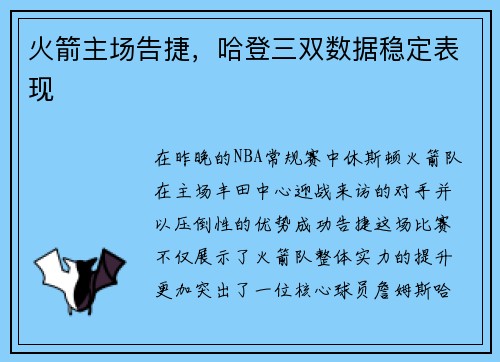 火箭主场告捷，哈登三双数据稳定表现

在昨晚的NBA常规赛中休斯顿火箭队在主场丰田中心迎战来访的对手并以压倒性的优势成功告捷这场比赛不仅展示了火箭队整体实力的提升更加突出了一位核心球员詹姆斯哈